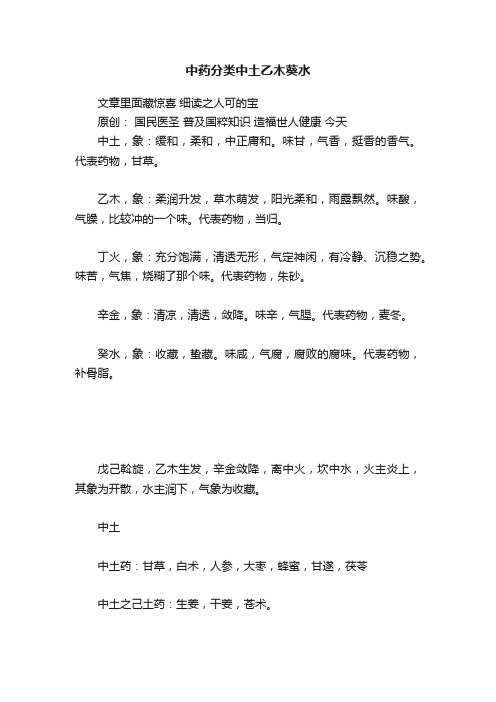 中药分类中土乙木葵水

文章里面藏惊喜 细读之人可的宝

原创： 国民医圣 普及国粹知识 造福世人健康 今天

中土，象：缓和，柔和，中正庸和。味甘，气香，挺香的香气。代表药物，甘草。

乙木，象：柔润升发，草木萌发，阳光柔和，雨露飘然。味酸，气臊，比较冲的一个味。代表药物，当归。

丁火，象：充分饱满，清透无形，气定神闲，有冷静、沉稳之势。味苦，气焦，烧糊了那个味。代表药物，朱砂。

辛金，象：清凉，清透，敛降。味辛，气腥。代表药物，麦冬。

癸水，象：收藏，蛰藏。味咸，气腐，腐败的腐味。代表药物，补骨脂。

戊己斡旋，乙木生发，辛金敛降，离中火，坎中水，火主炎上，其象为开散，水主润下，气象为收藏。

中土

中土药：甘草，白术，人参，大枣，蜂蜜，甘遂，茯苓

中土之己土药：生姜，干姜，苍术。